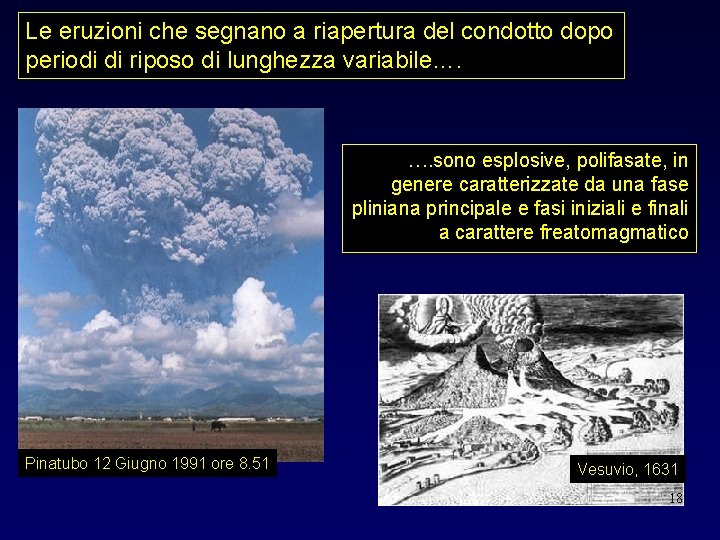 Le eruzioni che segnano a riapertura del condotto dopo periodi di riposo di lunghezza variabile….

….sono esplosive, polifasate, in genere caratterizzate da una fase pliniana principale e fasi iniziali e finali a carattere freatomagmatico

Pinatubo 12 Giugno 1991 ore 8.51

Vesuvio, 1631

18